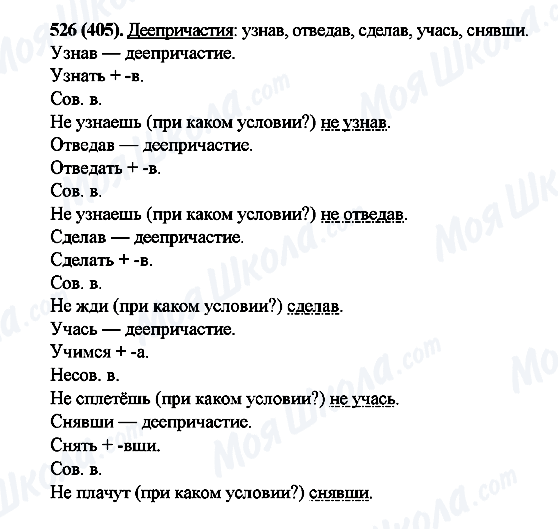 526 (405). Деепричастия: узнав, отведав, сделав, учась, снявши.
Узнав — деепричастие.
Узнать + -в.
Сов. в.
Не узнаешь (при каком условии?) не узнав.
Отведав — деепричастие.
Отведать + -в.
Сов. в.
Не узнаешь (при каком условии?) не отведав.
Сделав — деепричастие.
Сделать + -в.
Сов. в.
Не жди (при каком условии?) сделав.
Учась — деепричастие.
Учимся + -а.
Несов. в.
Не сплетёшь (при каком условии?) не учась.
Снявши — деепричастие.
Снять + -вши.
Сов. в.
Не плачут (при каком условии?) снявши.

Моя Школа.com